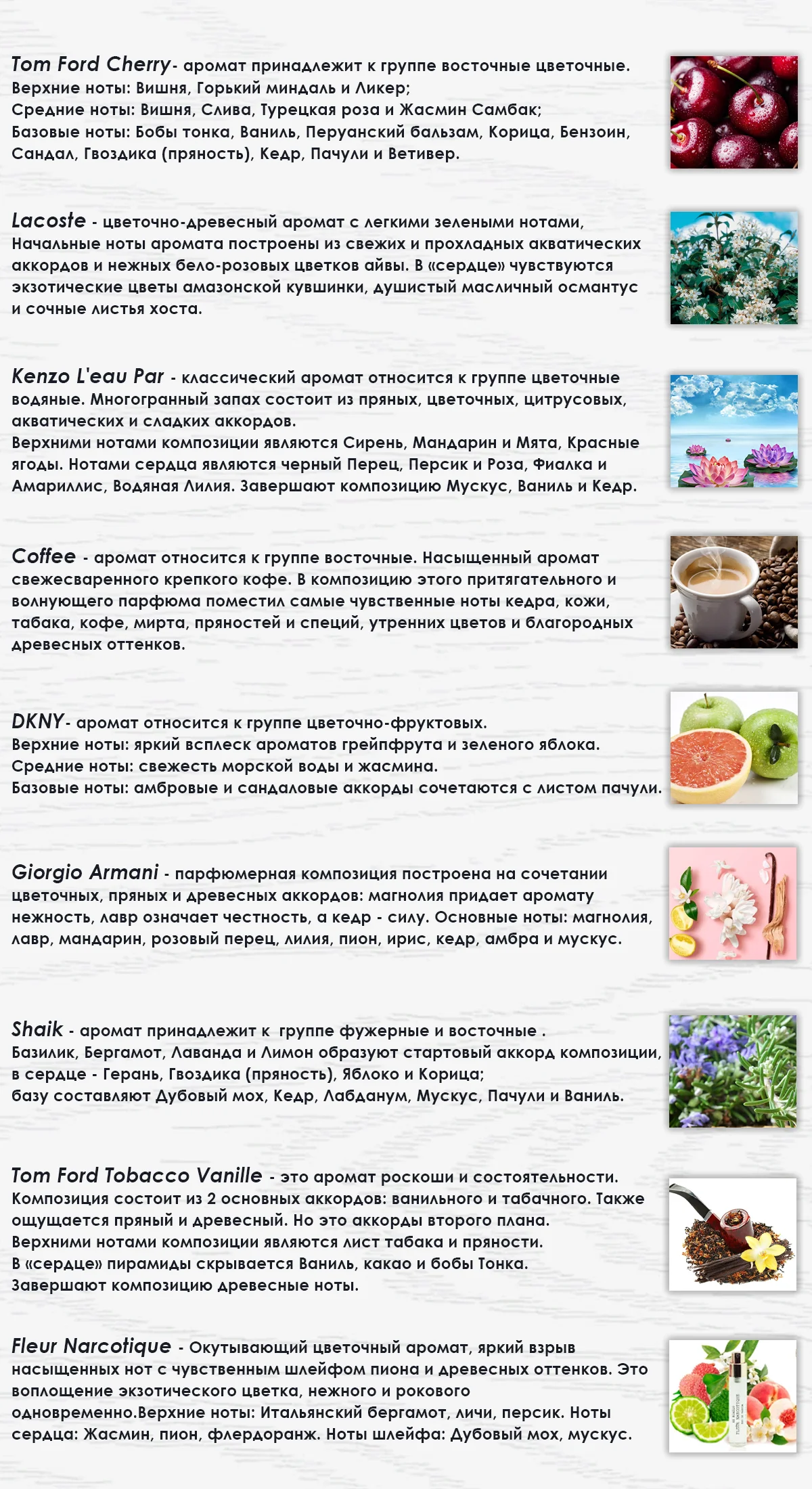 Tom Ford Cherry- аромат принадлежит к группе восточные цветочные. Верхние ноты: Вишня, Горький миндаль и Ликер; Средние ноты: Вишня, Слива, Турецкая роза и Жасмин Самбак; Базовые ноты: Бобы тонка, Ваниль, Перуанский бальзам, Корица, Бензоин, Сандал, Гвоздика (пряность), Кедр, Пачули и Ветивер.

Lacoste - цветочно-древесный аромат с легкими зелеными нотами, Начальные ноты аромата построены из свежих и прохладных акватических аккордов и нежных бело-розовых цветков айвы. В «сердце» чувствуются экзотические цветы амазонской кувшинки, душистый масличный османтус и сочные листья хоста.

Kenzo L'eau Par - классический аромат относится к группе цветочные водяные. Многогранный запах состоит из пряных, цветочных, цитрусовых, акватических и сладких аккордов.
Верхними нотами композиции являются Сирень, Мандарин и Мята, Красные ягоды. Нотами сердца являются черный Перец, Персик и Роза, Фиалка и Амариллис, Водяная Лилия. Завершают композицию Мускус, Ваниль и Кедр.

Coffee - аромат относится к группе восточные. Насыщенный аромат свежесваренного крепкого кофе. В композицию этого притягательного и волнующего парфюма поместил самые чувственные ноты кедра, кожи, табака, кофе, мирта, пряностей и специй, утренних цветов и благородных древесных оттенков.

DKNY- аромат относится к группе цветочно-фруктовых.
Верхние ноты: яркий всплеск ароматов грейпфрута и зеленого яблока.
Средние ноты: свежесть морской воды и жасмина.
Базовые ноты: амбровые и сандаловые аккорды сочетаются с листом пачули.

Giorgio Armani - парфюмерная композиция построена на сочетании цветочных, пряных и древесных аккордов: магнолия придает аромату нежность, лавр означает честность, а кедр - силу. Основные ноты: магнолия, лавр, мандарин, розовый перец, лилия, пион, ирис, кедр, амбра и мускус.

Shaik - аромат принадлежит к группе фужерные и восточные .
Базилик, Бергамот, Лаванда и Лимон образуют стартовый аккорд композиции, в сердце - Герань, Гвоздика (пряность), Яблоко и Корица;
базу составляют Дубовый мох, Кедр, Лабданум, Мускус, Пачули и Ваниль.

Tom Ford Tobacco Vanille - это аромат роскоши и состоятельности.
Композиция состоит из 2 основных аккордов: ванильного и табачного. Также ощущается пряный и древесный. Но это аккорды второго плана.
Верхними нотами композиции являются лист табака и пряности.
В «сердце» пирамиды скрывается Ваниль, какао и бобы Тонка.
Завершают композицию древесные ноты.

Fleur Narcotique - Окутывающий цветочный аромат, яркий взрыв насыщенных нот с чувственным шлейфом пиона и древесных оттенков. Это воплощение экзотического цветка, нежного и рокового одновременно.Верхние ноты: Итальянский бергамот, личи, персик. Ноты сердца: Жасмин, пион, флердоранж. Ноты шлейфа: Дубовый мох, мускус.